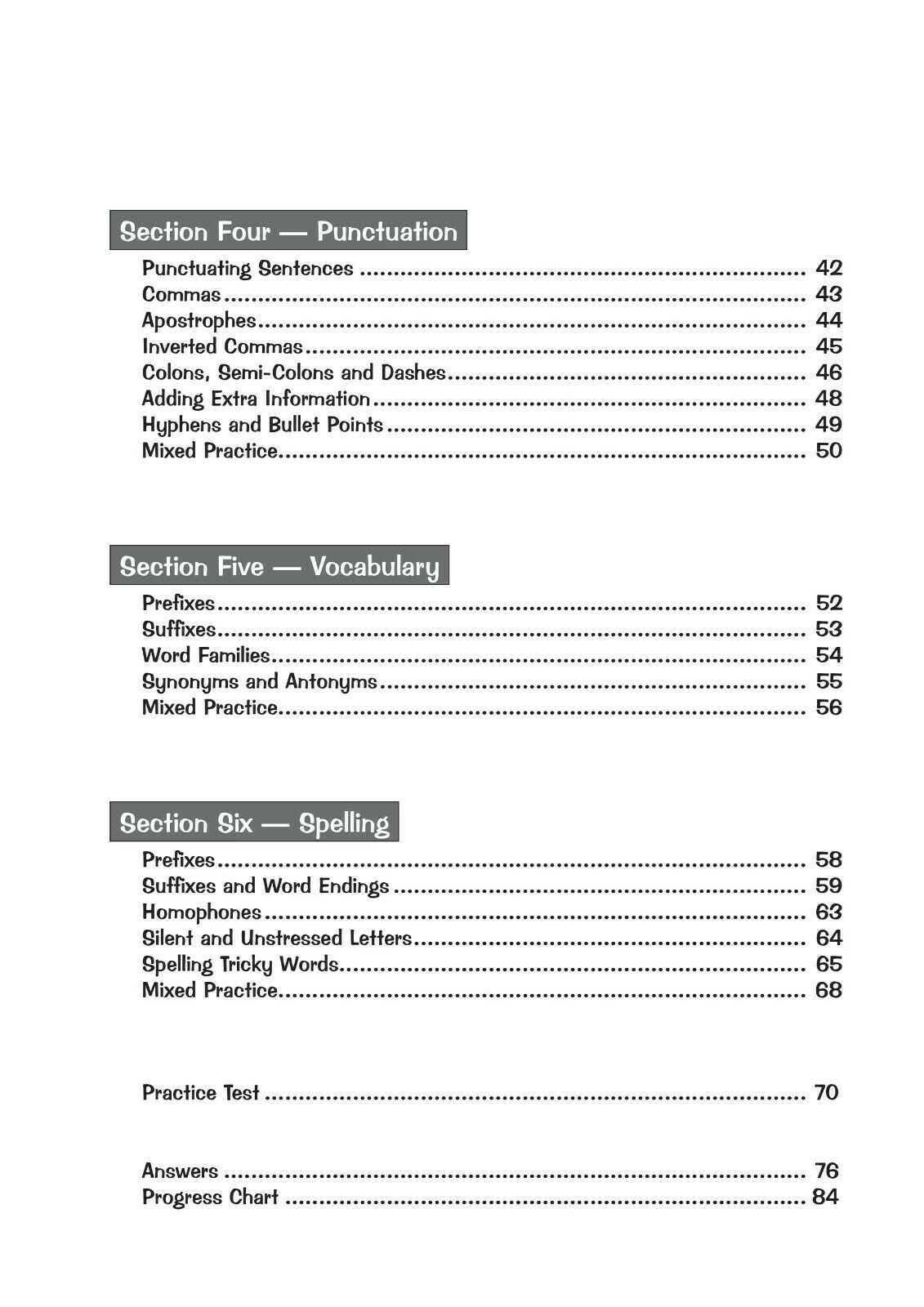 Section Four — Punctuation

Punctuating Sentences 42
Commas 43
Apostrophes 44
Inverted Commas 45
Colons, Semi-Colons and Dashes 46
Adding Extra Information 48
Hyphens and Bullet Points 49
Mixed Practice 50

Section Five — Vocabulary

Prefixes 52
Suffixes 53
Word Families 54
Synonyms and Antonyms 55
Mixed Practice 56

Section Six — Spelling

Prefixes 58
Suffixes and Word Endings 59
Homophones 63
Silent and Unstressed Letters 64
Spelling Tricky Words 65
Mixed Practice 68

Practice Test 70

Answers 76
Progress Chart 84